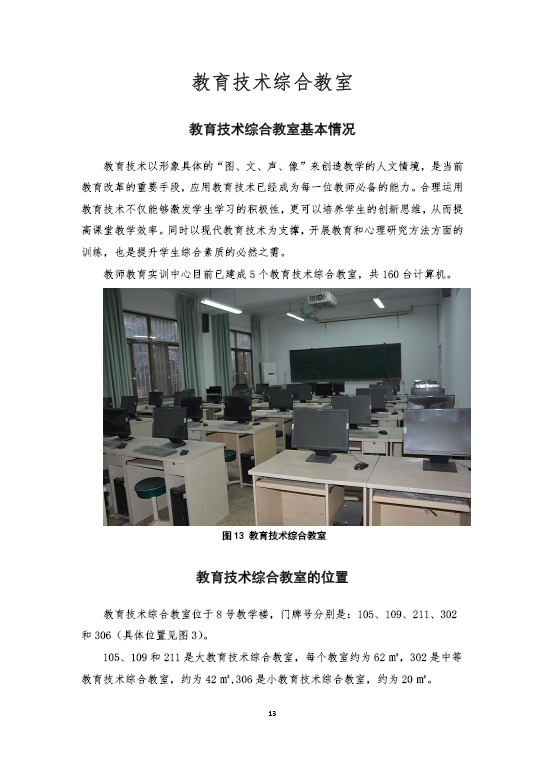 教育技术综合教室

教育技术综合教室基本情况

教育技术以形象具体的“图、文、声、像”来创造教学的人文情境，是当前教育改革的重要手段，应用教育技术已经成为每一位教师必备的能力。合理运用教育技术不仅能够激发学生学习的积极性，更可以培养学生的创新思维，从而提高课堂教学效率。同时以现代教育技术为支撑，开展教育和心理研究方法方面的训练，也是提升学生综合素质的必然之需。

教师教育实训中心目前已建成5个教育技术综合教室，共160台计算机。

图13 教育技术综合教室

教育技术综合教室的位置

教育技术综合教室位于8号教学楼，门牌号分别是：105、109、211、302和306（具体位置见图3）。

105、109和211是大教育技术综合教室，每个教室约为62㎡，302是中等教育技术综合教室，约为42㎡，306是小教育技术综合教室，约为20㎡。

13